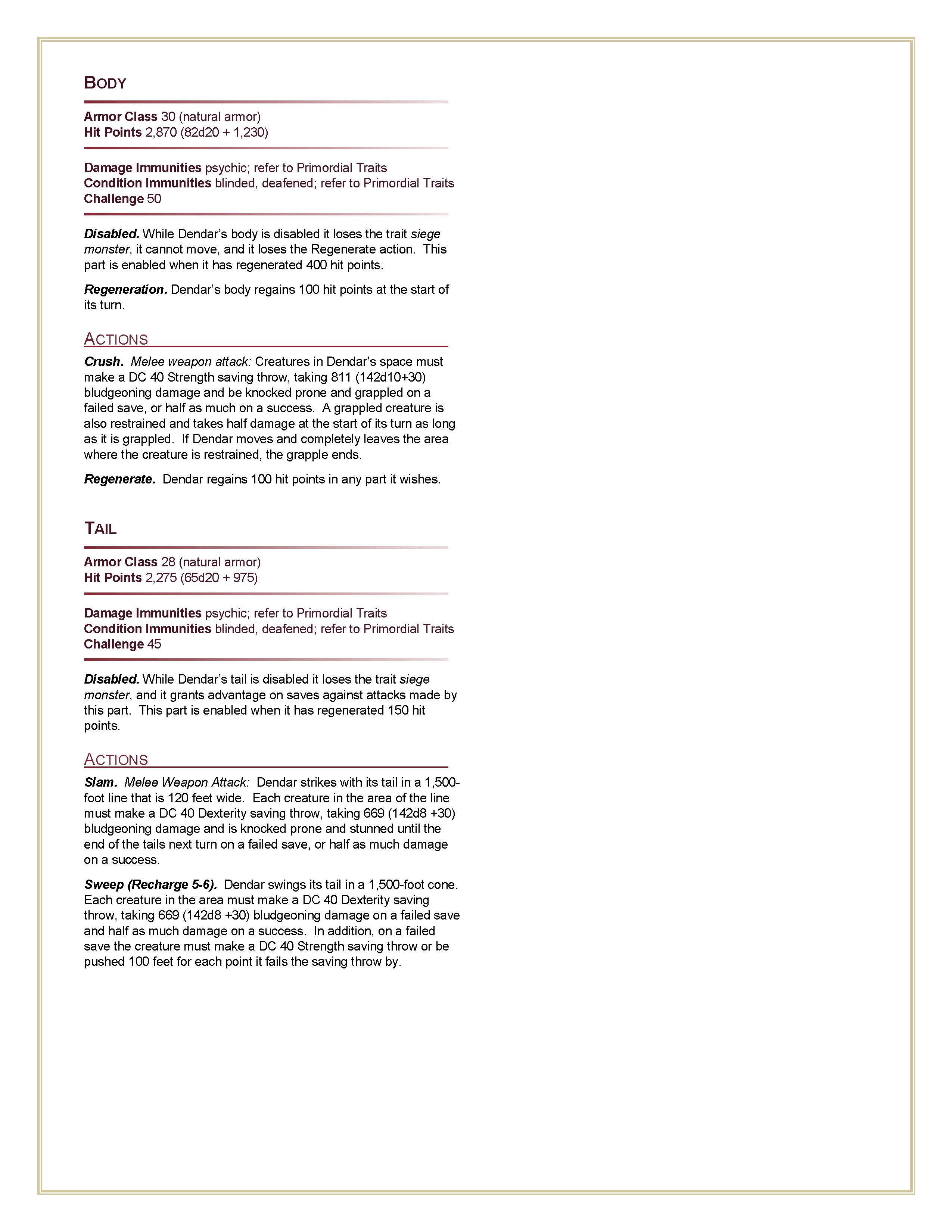 BODY

Armor Class 30 (natural armor)
Hit Points 2,870 (82d20 + 1,230)

Damage Immunities psychic; refer to Primordial Traits
Condition Immunities blinded, deafened; refer to Primordial Traits
Challenge 50

Disabled. While Dendar's body is disabled it loses the trait siege monster, it cannot move, and it loses the Regenerate action. This part is enabled when it has regenerated 400 hit points.

Regeneration. Dendar's body regains 100 hit points at the start of its turn.

ACTIONS

Crush. Melee weapon attack: Creatures in Dendar's space must make a DC 40 Strength saving throw, taking 811 (142d10+30) bludgeoning damage and be knocked prone and grappled on a failed save, or half as much on a success. A grappled creature is also restrained and takes half damage at the start of its turn as long as it is grappled. If Dendar moves and completely leaves the area where the creature is restrained, the grapple ends.

Regenerate. Dendar regains 100 hit points in any part it wishes.

TAIL

Armor Class 28 (natural armor)
Hit Points 2,275 (65d20 + 975)

Damage Immunities psychic; refer to Primordial Traits
Condition Immunities blinded, deafened; refer to Primordial Traits
Challenge 45

Disabled. While Dendar's tail is disabled it loses the trait siege monster, and it grants advantage on saves against attacks made by this part. This part is enabled when it has regenerated 150 hit points.

ACTIONS

Slam. Melee Weapon Attack: Dendar strikes with its tail in a 1,500-foot line that is 120 feet wide. Each creature in the area of the line must make a DC 40 Dexterity saving throw, taking 669 (142d8 +30) bludgeoning damage and is knocked prone and stunned until the end of the tails next turn on a failed save, or half as much damage on a success.

Sweep (Recharge 5-6). Dendar swings its tail in a 1,500-foot cone. Each creature in the area must make a DC 40 Dexterity saving throw, taking 669 (142d8 +30) bludgeoning damage on a failed save and half as much damage on a success. In addition, on a failed save the creature must make a DC 40 Strength saving throw or be pushed 100 feet for each point it fails the saving throw by.